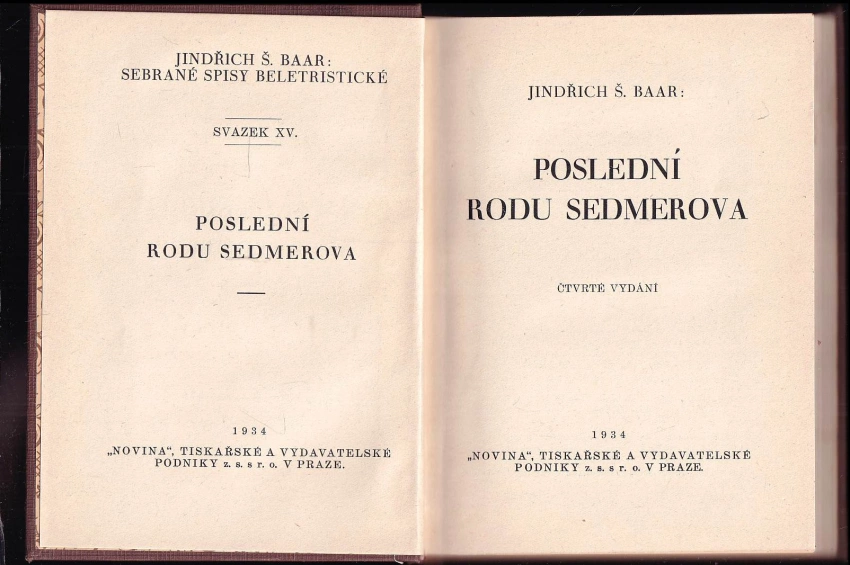 JINDŘICH Š. BAAR:
SEBRANÉ SPISY BELETRISTICKÉ

SVAZEK XV.

POSLEDNÍ
RODU SEDMEROVA

1934
„NOVINA“, TISKAŘSKÉ A VYDAVATELSKÉ PODNIKY z. s. s r. o. V PRAZE.

JINDŘICH Š. BAAR:

POSLEDNÍ
RODU SEDMEROVA

ČTVRTÉ VYDÁNÍ

1934
„NOVINA“, TISKAŘSKÉ A VYDAVATELSKÉ PODNIKY z. s. s r. o. V PRAZE.